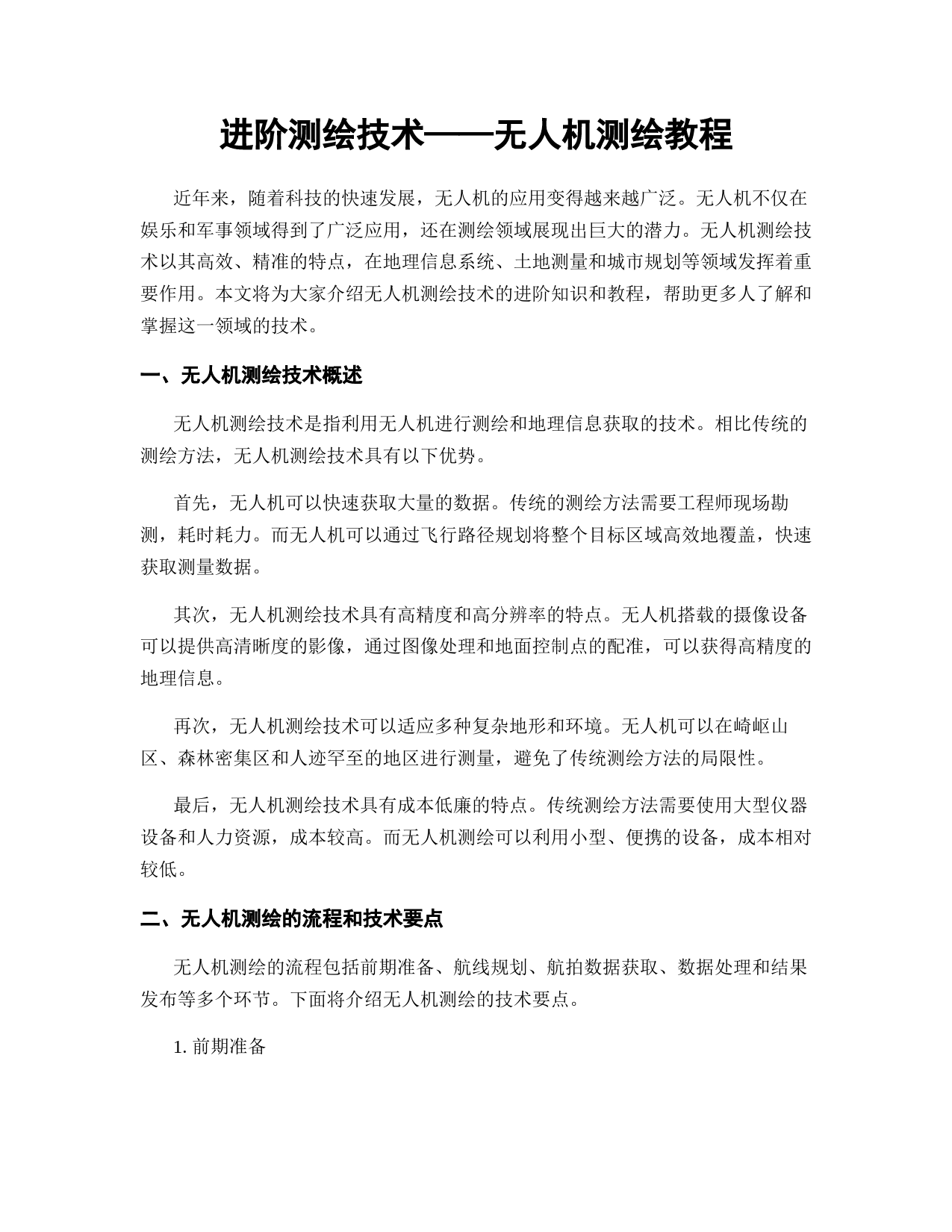 进阶测绘技术——无人机测绘教程

近年来，随着科技的快速发展，无人机的应用变得越来越广泛。无人机不仅在娱乐和军事领域得到了广泛应用，还在测绘领域展现出巨大的潜力。无人机测绘技术以其高效、精准的特点，在地理信息系统、土地测量和城市规划等领域发挥着重要作用。本文将为大家介绍无人机测绘技术的进阶知识和教程，帮助更多人了解和掌握这一领域的技术。

一、无人机测绘技术概述

无人机测绘技术是指利用无人机进行测绘和地理信息获取的技术。相比传统的测绘方法，无人机测绘技术具有以下优势。

首先，无人机可以快速获取大量的数据。传统的测绘方法需要工程师现场勘测，耗时耗力。而无人机可以通过飞行路径规划将整个目标区域高效地覆盖，快速获取测量数据。

其次，无人机测绘技术具有高精度和高分辨率的特点。无人机搭载的摄像设备可以提供高清晰度的影像，通过图像处理和地面控制点的配准，可以获得高精度的地理信息。

再次，无人机测绘技术可以适应多种复杂地形和环境。无人机可以在崎岖山区、森林密集区和人迹罕至的地区进行测量，避免了传统测绘方法的局限性。

最后，无人机测绘技术具有成本低廉的特点。传统测绘方法需要使用大型仪器设备和人力资源，成本较高。而无人机测绘可以利用小型、便携的设备，成本相对较低。

二、无人机测绘的流程和技术要点

无人机测绘的流程包括前期准备、航线规划、航拍数据获取、数据处理和结果发布等多个环节。下面将介绍无人机测绘的技术要点。

1. 前期准备